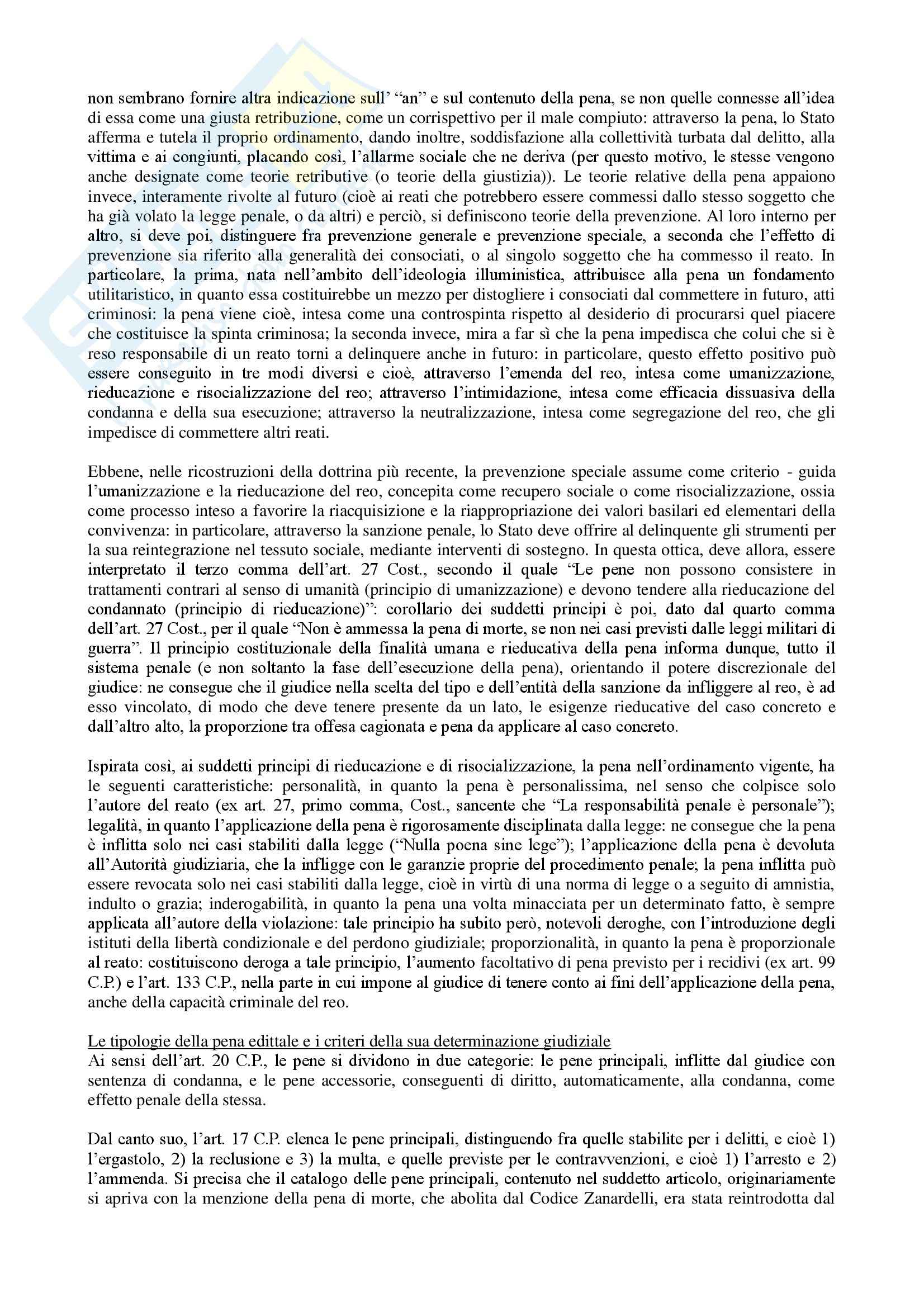 non sembrano fornire altra indicazione sull' "an" e sul contenuto della pena, se non quelle connesse all'idea di essa come una giusta retribuzione, come un corrispettivo per il male compiuto: attraverso la pena, lo Stato afferma e tutela il proprio ordinamento, dando inoltre, soddisfazione alla collettività turbata dal delitto, alla vittima e ai congiunti, placando così, l'allarme sociale che ne deriva (per questo motivo, le stesse vengono anche designate come teorie retributive (o teorie della giustizia)). Le teorie relative della pena appaiono invece, interamente rivolte al futuro (cioè ai reati che potrebbero essere commessi dallo stesso soggetto che ha già volato la legge penale, o da altri) e perciò, si definiscono teorie della prevenzione. Al loro interno per altro, si deve poi, distinguere fra prevenzione generale e prevenzione speciale, a seconda che l'effetto di prevenzione sia riferito alla generalità dei consociati, o al singolo soggetto che ha commesso il reato. In particolare, la prima, nata nell'ambito dell'ideologia illuministica, attribuisce alla pena un fondamento utilitaristico, in quanto essa costituirebbe un mezzo per distogliere i consociati dal commettere in futuro, atti criminosi: la pena viene cioè, intesa come una controspinta rispetto al desiderio di procurarsi quel piacere che costituisce la spinta criminosa; la seconda invece, mira a far sì che la pena impedisca che colui che si è reso responsabile di un reato torni a delinquere anche in futuro: in particolare, questo effetto positivo può essere conseguito in tre modi diversi e cioè, attraverso l'emenda del reo, intesa come umanizzazione, rieducazione e risocializzazione del reo; attraverso l'intimidazione, intesa come efficacia dissuasiva della condanna e della sua esecuzione; attraverso la neutralizzazione, intesa come segregazione del reo, che gli impedisce di commettere altri reati.

Ebbene, nelle ricostruzioni della dottrina più recente, la prevenzione speciale assume come criterio - guida l'umanizzazione e la rieducazione del reo, concepita come recupero sociale o come risocializzazione, ossia come processo inteso a favorire la riacquisizione e la riappropriazione dei valori basilari ed elementari della convivenza: in particolare, attraverso la sanzione penale, lo Stato deve offrire al delinquente gli strumenti per la sua reintegrazione nel tessuto sociale, mediante interventi di sostegno. In questa ottica, deve allora, essere interpretato il terzo comma dell'art. 27 Cost., secondo il quale "Le pene non possono consistere in trattamenti contrari al senso di umanità (principio di umanizzazione) e devono tendere alla rieducazione del condannato (principio di rieducazione)": corollario dei suddetti principi è poi, dato dal quarto comma dell'art. 27 Cost., per il quale "Non è ammessa la pena di morte, se non nei casi previsti dalle leggi militari di guerra". Il principio costituzionale della finalità umana e rieducativa della pena informa dunque, tutto il sistema penale (e non soltanto la fase dell'esecuzione della pena), orientando il potere discrezionale del giudice: ne consegue che il giudice nella scelta del tipo e dell'entità della sanzione da infliggere al reo, è ad esso vincolato, di modo che deve tenere presente da un lato, le esigenze rieducative del caso concreto e dall'altro alto, la proporzione tra offesa cagionata e pena da applicare al caso concreto.

Ispirata così, ai suddetti principi di rieducazione e di risocializzazione, la pena nell'ordinamento vigente, ha le seguenti caratteristiche: personalità, in quanto la pena è personalissima, nel senso che colpisce solo l'autore del reato (ex art. 27, primo comma, Cost., sancente che "La responsabilità penale è personale"); legalità, in quanto l'applicazione della pena è rigorosamente disciplinata dalla legge: ne consegue che la pena è inflitta solo nei casi stabiliti dalla legge ("Nulla poena sine lege"); l'applicazione della pena è devoluta all'Autorità giudiziaria, che la infligge con le garanzie proprie del procedimento penale; la pena inflitta può essere revocata solo nei casi stabiliti dalla legge, cioè in virtù di una norma di legge o a seguito di amnistia, indulto o grazia; inderogabilità, in quanto la pena una volta minacciata per un determinato fatto, è sempre applicata all'autore della violazione: tale principio ha subito però, notevoli deroghe, con l'introduzione degli istituti della libertà condizionale e del perdono giudiziale; proporzionalità, in quanto la pena è proporzionale al reato: costituiscono deroga a tale principio, l'aumento facoltativo di pena previsto per i recidivi (ex art. 99 C.P.) e l'art. 133 C.P., nella parte in cui impone al giudice di tenere conto ai fini dell'applicazione della pena, anche della capacità criminale del reo.

Le tipologie della pena edittale e i criteri della sua determinazione giudiziale
Ai sensi dell'art. 20 C.P., le pene si dividono in due categorie: le pene principali, inflitte dal giudice con sentenza di condanna, e le pene accessorie, conseguenti di diritto, automaticamente, alla condanna, come effetto penale della stessa.

Dal canto suo, l'art. 17 C.P. elenca le pene principali, distinguendo fra quelle stabilite per i delitti, e cioè 1) l'ergastolo, 2) la reclusione e 3) la multa, e quelle previste per le contravvenzioni, e cioè 1) l'arresto e 2) l'ammenda. Si precisa che il catalogo delle pene principali, contenuto nel suddetto articolo, originariamente si apriva con la menzione della pena di morte, che abolita dal Codice Zanardelli, era stata reintrodotta dal